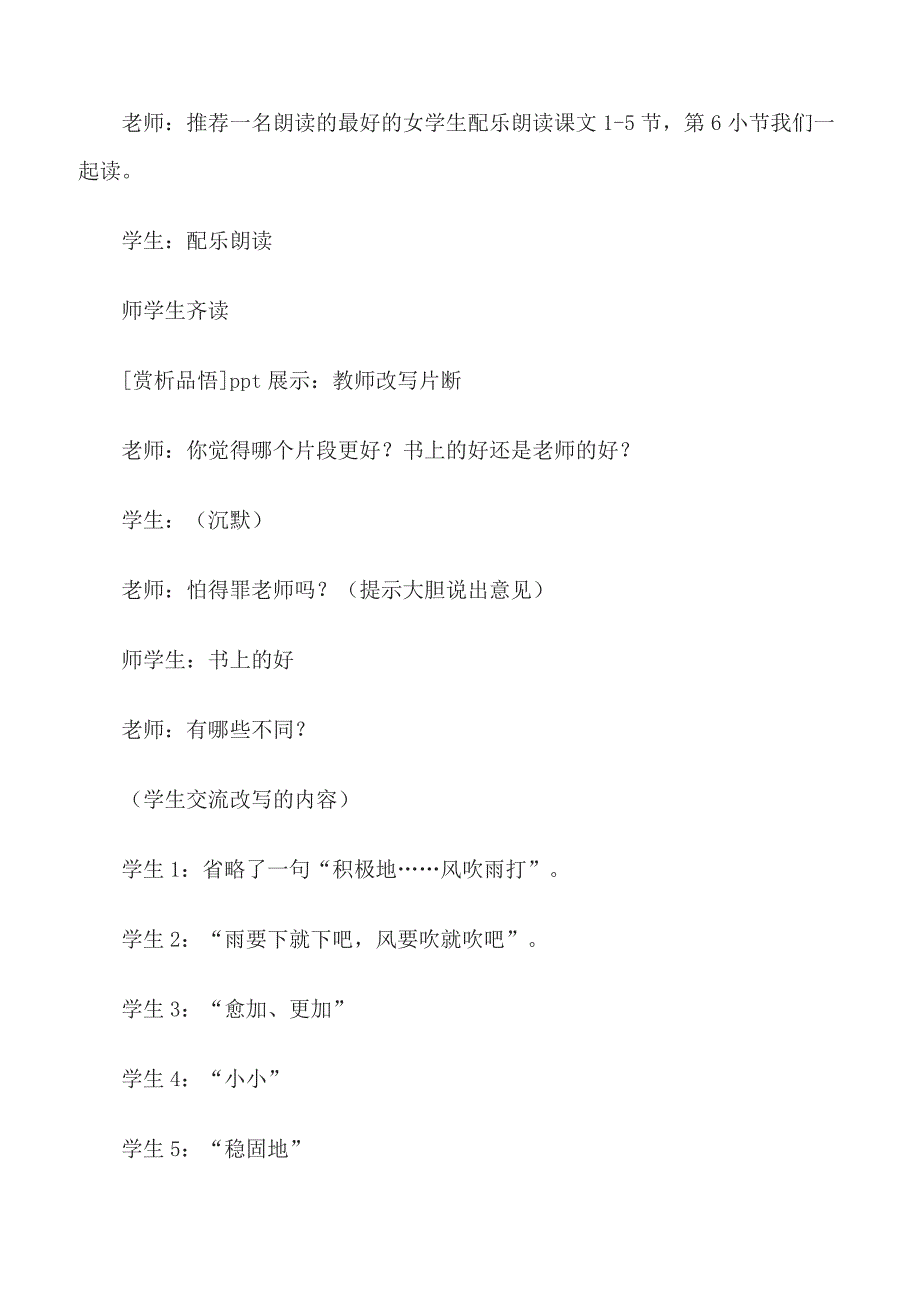 老师：推荐一名朗读的最好的女学生配乐朗读课文1-5节，第6小节我们一起读。

学生：配乐朗读

师学生齐读

[赏析品悟]ppt展示：教师改写片断

老师：你觉得哪个片段更好？书上的好还是老师的好？

学生：（沉默）

老师：怕得罪老师吗？（提示大胆说出意见）

师学生：书上的好

老师：有哪些不同？

（学生交流改写的内容）

学生1：省略了一句“积极地……风吹雨打”。

学生2：“雨要下就下吧，风要吹就吹吧”。

学生3：“愈加、更加”

学生4：“小小”

学生5：“稳固地”